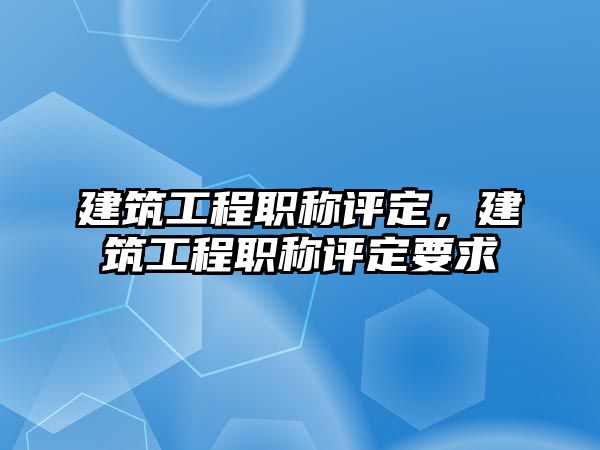 建筑工程职称评定，建筑工程职称评定要求